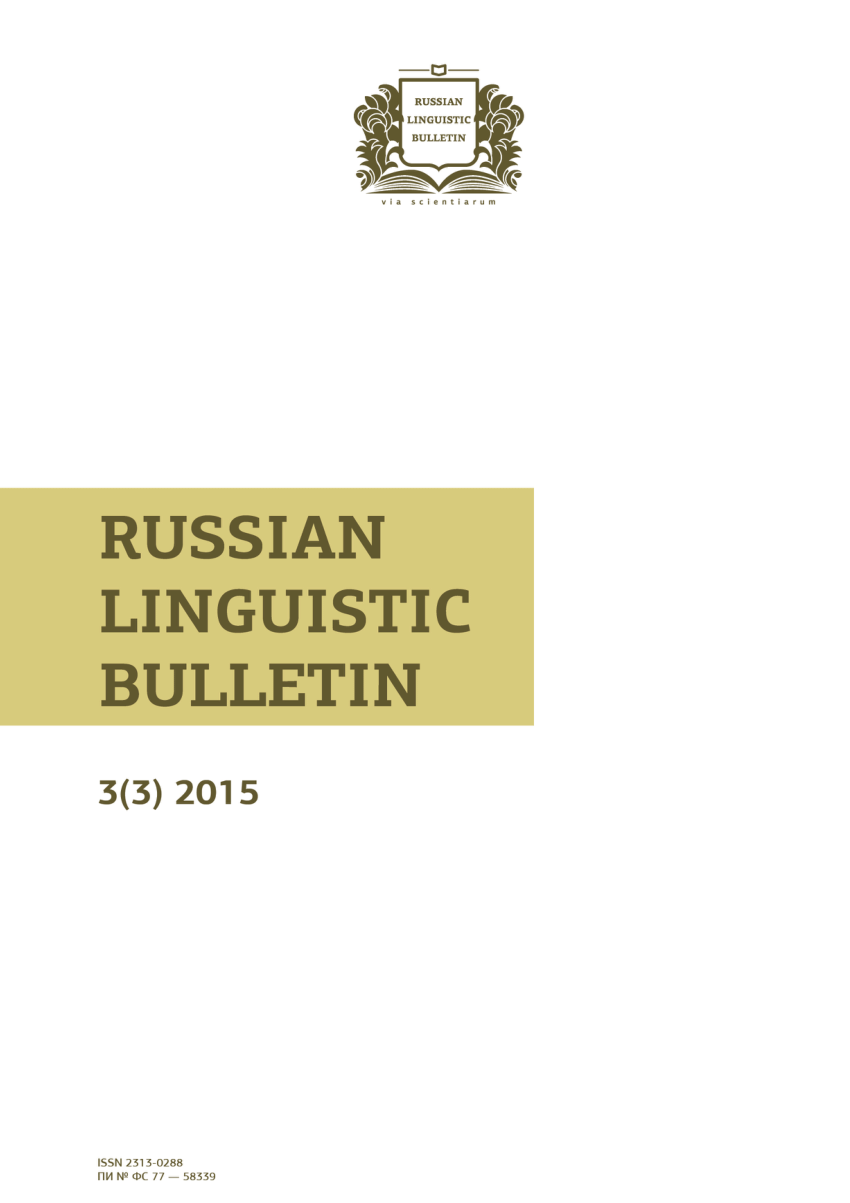 RUSSIAN
LINGUISTIC
BULLETIN

via scientiarum

RUSSIAN
LINGUISTIC
BULLETIN

3(3) 2015

ISSN 2313-0288
ПИ № ФС 77 — 58339